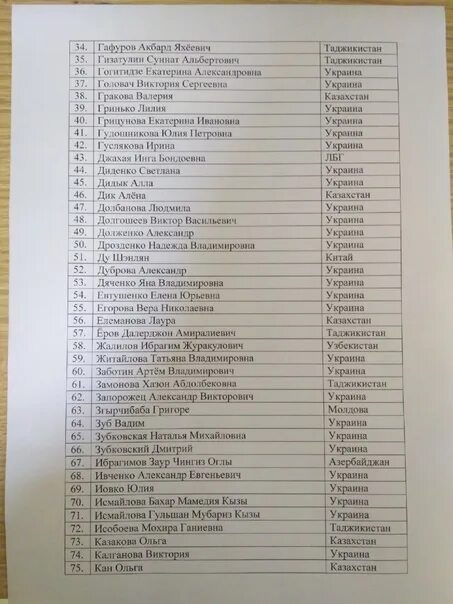 | 34. | Гафуров Акбард Яхёевич | Таджикистан |
|---|---|---|
| 35. | Гизатулин Суннат Альбертович | Таджикистан |
| 36. | Гогитидзе Екатерина Александровна | Украина |
| 37. | Головач Виктория Сергеевна | Украина |
| 38. | Гракова Валерия | Казахстан |
| 39. | Гринько Лилия | Украина |
| 40. | Грицунова Екатерина Ивановна | Украина |
| 41. | Гудошникова Юлия Петровна | Украина |
| 42. | Гуслякова Ирина | Украина |
| 43. | Джахая Инга Бондоевна | ЛБГ |
| 44. | Диденко Светлана | Украина |
| 45. | Дидык Алла | Украина |
| 46. | Дик Алёна | Казахстан |
| 47. | Долбанова Людмила | Украина |
| 48. | Долгошеев Виктор Васильевич | Украина |
| 49. | Долженко Александр | Украина |
| 50. | Дрозденко Надежда Владимировна | Украина |
| 51. | Ду Шэнлян | Китай |
| 52. | Дуброва Александр | Украина |
| 53. | Дяченко Яна Владимировна | Украина |
| 54. | Евтушенко Елена Юрьевна | Украина |
| 55. | Егорова Вера Николаевна | Украина |
| 56. | Елеманова Лаура | Казахстан |
| 57. | Ёров Далерджон Амиралиевич | Таджикистан |
| 58. | Жалилов Ибрагим Журакулович | Узбекистан |
| 59. | Житайлова Татьяна Владимировна | Украина |
| 60. | Заботин Артём Владимирович | Украина |
| 61. | Замонова Хазон Абдолбековна | Таджикистан |
| 62. | Запорожец Александр Викторович | Украина |
| 63. | Згырчибаба Григоре | Молдова |
| 64. | Зуб Вадим | Украина |
| 65. | Зубковская Наталья Михайловна | Украина |
| 66. | Зубковский Дмитрий | Украина |
| 67. | Ибрагимов Заур Чингиз Оглы | Азербайджан |
| 68. | Ивченко Александр Евгеньевич | Украина |
| 69. | Иовко Юлия | Украина |
| 70. | Исмайлова Бахар Мамедия Кызы | Украина |
| 71. | Исмайлова Гульшан Мубариз Кызы | Украина |
| 72. | Исобоева Мохира Ганиевна | Таджикистан |
| 73. | Казакова Ольга | Казахстан |
| 74. | Калганова Виктория | Украина |
| 75. | Кан Ольга | Казахстан |